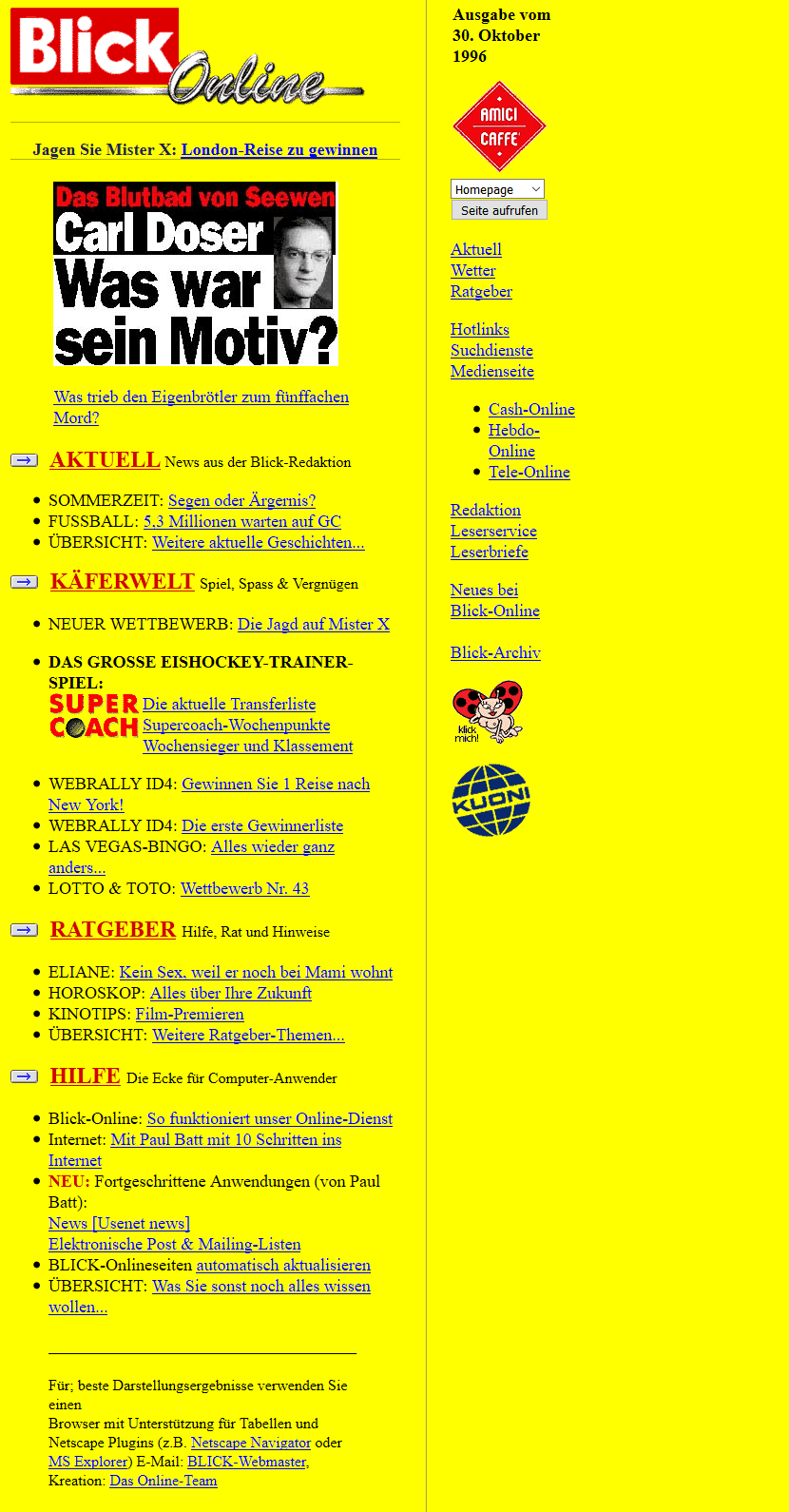 Blick Online

Jagen Sie Mister X: London-Reise zu gewinnen

Das Blutbad von Seewen
Carl Doser
Was war sein Motiv?

Was trieb den Eigenbrötler zum fünffachen Mord?

AKTUELL News aus der Blick-Redaktion

- SOMMERZEIT: Segen oder Ärgernis?
- FUSSBALL: 5,3 Millionen warten auf GC
- ÜBERSICHT: Weitere aktuelle Geschichten...

KÄFERWELT Spiel, Spass & Vergnügen

- NEUER WETTBEWERB: Die Jagd auf Mister X
- DAS GROSSE EISHOCKEY-TRAINER-SPIEL:
SUPER COACH Die aktuelle Transferliste
Supercoach-Wochenpunkte
Wochensieger und Klassement
- WEBRALLY ID4: Gewinnen Sie 1 Reise nach New York!
- WEBRALLY ID4: Die erste Gewinnerliste
- LAS VEGAS-BINGO: Alles wieder ganz anders...
- LOTTO & TOTO: Wettbewerb Nr. 43

RATGEBER Hilfe, Rat und Hinweise

- ELIANE: Kein Sex, weil er noch bei Mami wohnt
- HOROSKOP: Alles über Ihre Zukunft
- KINOTIPS: Film-Premieren
- ÜBERSICHT: Weitere Ratgeber-Themen...

HILFE Die Ecke für Computer-Anwender

- Blick-Online: So funktioniert unser Online-Dienst
- Internet: Mit Paul Batt mit 10 Schritten ins Internet
- NEU: Fortgeschrittene Anwendungen (von Paul Batt):
News [Usenet news]
Elektronische Post & Mailing-Listen
- BLICK-Onlineseiten automatisch aktualisieren
- ÜBERSICHT: Was Sie sonst noch alles wissen wollen...

Für; beste Darstellungsergebnisse verwenden Sie einen
Browser mit Unterstützung für Tabellen und Netscape Plugins (z.B. Netscape Navigator oder MS Explorer) E-Mail: BLICK-Webmaster,
Kreation: Das Online-Team

Ausgabe vom 30. Oktober 1996

AMICI CAFFE

Homepage
Seite aufrufen

Aktuell
Wetter
Ratgeber

Hotlinks
Suchdienste
Medienseite

- Cash-Online
- Hebdo-Online
- Tele-Online

Redaktion
Leserservice
Leserbriefe

Neues bei Blick-Online

Blick-Archiv

klick mich!

KUONI